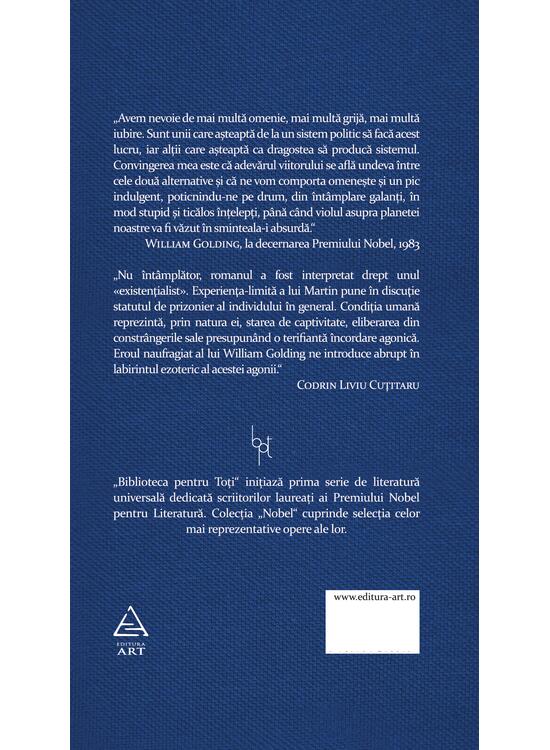 „Avem nevoie de mai multă omenie, mai multă grijă, mai multă iubire. Sunt unii care așteaptă de la un sistem politic să facă acest lucru, iar alții care așteaptă ca dragostea să producă sistemul. Convingerea mea este că adevărul viitorului se află undeva între cele două alternative și că ne vom comporta omenește și un pic indulgent, poticnindu-ne pe drum, din întâmplare galanți, în mod stupid și ticălos înțelepți, până când violul asupra planetei noastre va fi văzut în sminteala-i absurdă."

WILLIAM GOLDING, la decernarea Premiului Nobel, 1983

„Nu întâmplător, romanul a fost interpretat drept unul «existențialist». Experiența-limită a lui Martin pune în discuție statutul de prizonier al individului în general. Condiția umană reprezintă, prin natura ei, starea de captivitate, eliberarea din constrângerile sale presupunând o terifiantă încordare agonică. Eroul naufragiat al lui William Golding ne introduce abrupt în labirintul ezoteric al acestei agonii."

CODRIN LIVIU CUȚITARU

bpt

„Biblioteca pentru Toți" inițiază prima serie de literatură universală dedicată scriitorilor laureați ai Premiului Nobel pentru Literatură. Colecția „Nobel" cuprinde selecția celor mai reprezentative opere ale lor.

EDITURA
ART

www.editura-art.ro